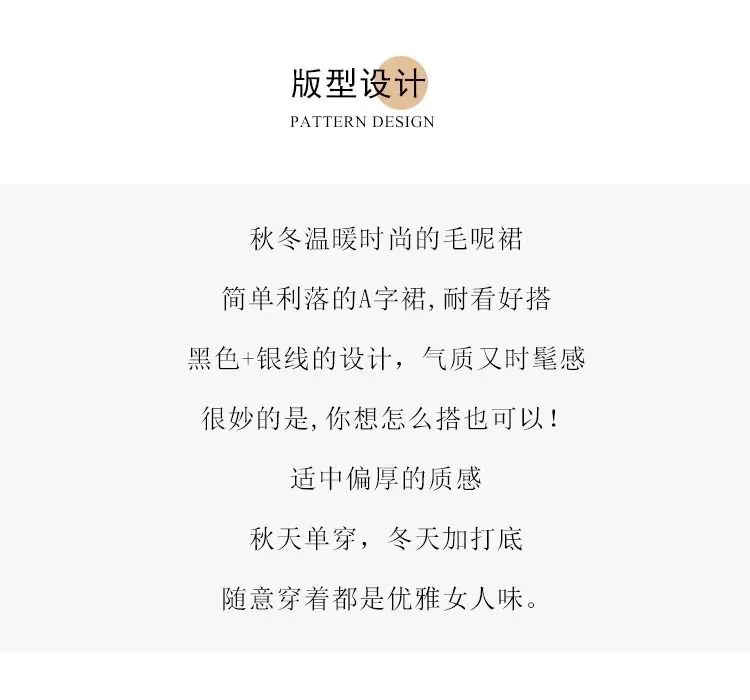 版型设计
PATTERN DESIGN

秋冬温暖时尚的毛呢裙

简单利落的A字裙,耐看好搭

黑色+银线的设计，气质又时髦感

很妙的是,你想怎么搭也可以!

适中偏厚的质感

秋天单穿，冬天加打底

随意穿着都是优雅女人味。